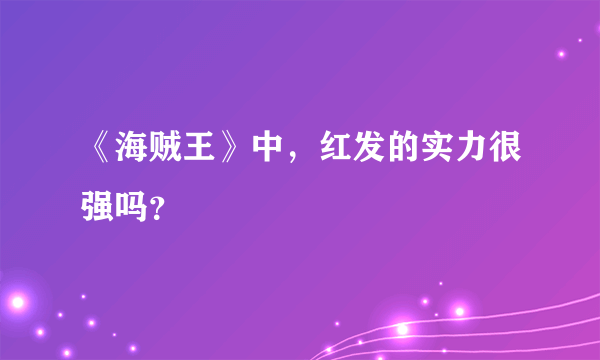 《海贼王》中，红发的实力很强吗？